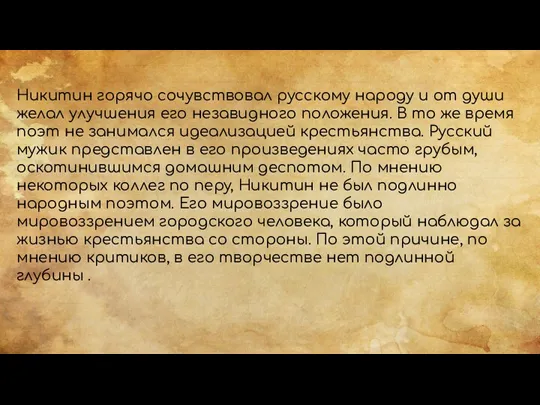 Никитин горячо сочувствовал русскому народу и от души желал улучшения его незавидного положения. В то же время поэт не занимался идеализацией крестьянства. Русский мужик представлен в его произведениях часто грубым, оскотинившимся домашним деспотом. По мнению некоторых коллег по перу, Никитин не был подлинно народным поэтом. Его мировоззрение было мировоззрением городского человека, который наблюдал за жизнью крестьянства со стороны. По этой причине, по мнению критиков, в его творчестве нет подлинной глубины .